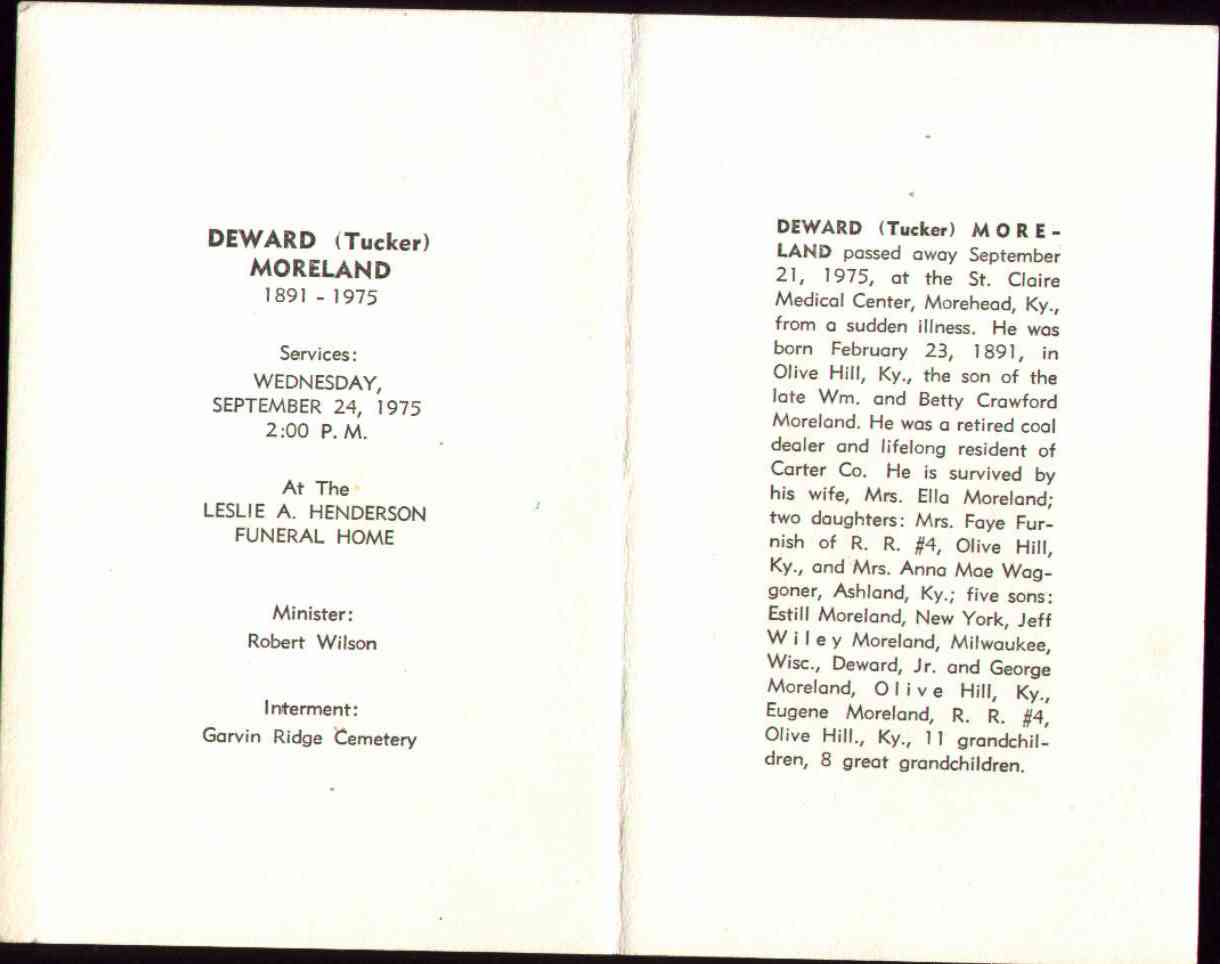 DEWARD (Tucker)
MORELAND
1891 - 1975

Services:
WEDNESDAY,
SEPTEMBER 24, 1975
2:00 P. M.

At The
LESLIE A. HENDERSON
FUNERAL HOME

Minister:
Robert Wilson

Interment:
Garvin Ridge Cemetery

DEWARD (Tucker) MORELAND passed away September 21, 1975, at the St. Claire Medical Center, Morehead, Ky., from a sudden illness. He was born February 23, 1891, in Olive Hill, Ky., the son of the late Wm. and Betty Crawford Moreland. He was a retired coal dealer and lifelong resident of Carter Co. He is survived by his wife, Mrs. Ella Moreland; two daughters: Mrs. Faye Furnish of R. R. #4, Olive Hill, Ky., and Mrs. Anna Mae Waggoner, Ashland, Ky.; five sons: Estill Moreland, New York, Jeff Wiley Moreland, Milwaukee, Wisc., Deward, Jr. and George Moreland, Olive Hill, Ky., Eugene Moreland, R. R. #4, Olive Hill., Ky., 11 grandchildren, 8 great grandchildren.